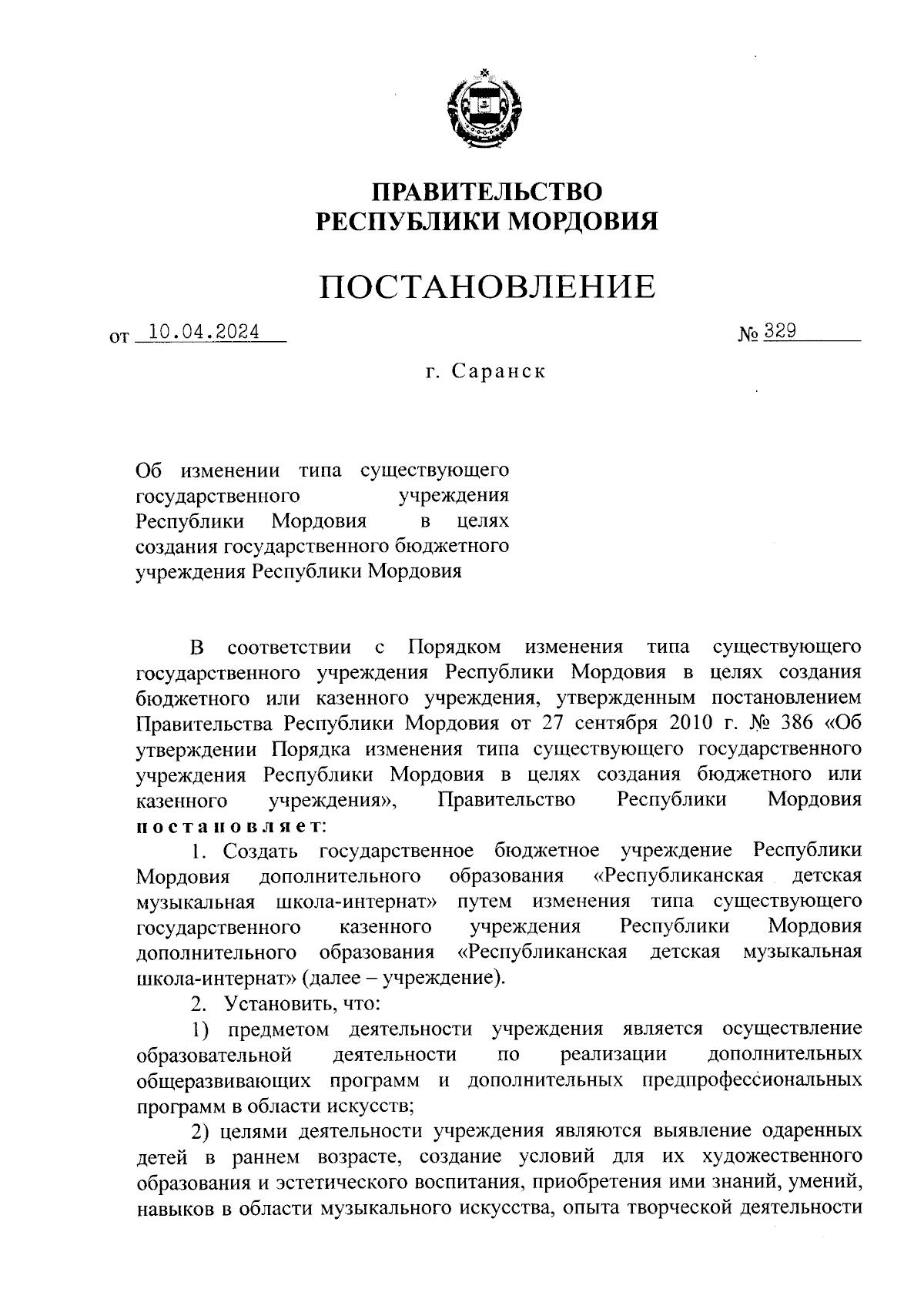 ПРАВИТЕЛЬСТВО
РЕСПУБЛИКИ МОРДОВИЯ

ПОСТАНОВЛЕНИЕ

от 10.04.2024 № 329

г. Саранск

Об изменении типа существующего государственного учреждения Республики Мордовия в целях создания государственного бюджетного учреждения Республики Мордовия

В соответствии с Порядком изменения типа существующего государственного учреждения Республики Мордовия в целях создания бюджетного или казенного учреждения, утвержденным постановлением Правительства Республики Мордовия от 27 сентября 2010 г. № 386 «Об утверждении Порядка изменения типа существующего государственного учреждения Республики Мордовия в целях создания бюджетного или казенного учреждения», Правительство Республики Мордовия постановляет:

1. Создать государственное бюджетное учреждение Республики Мордовия дополнительного образования «Республиканская детская музыкальная школа-интернат» путем изменения типа существующего государственного казенного учреждения Республики Мордовия дополнительного образования «Республиканская детская музыкальная школа-интернат» (далее – учреждение).

2. Установить, что:

1) предметом деятельности учреждения является осуществление образовательной деятельности по реализации дополнительных общеразвивающих программ и дополнительных предпрофессиональных программ в области искусств;

2) целями деятельности учреждения являются выявление одаренных детей в раннем возрасте, создание условий для их художественного образования и эстетического воспитания, приобретения ими знаний, умений, навыков в области музыкального искусства, опыта творческой деятельности